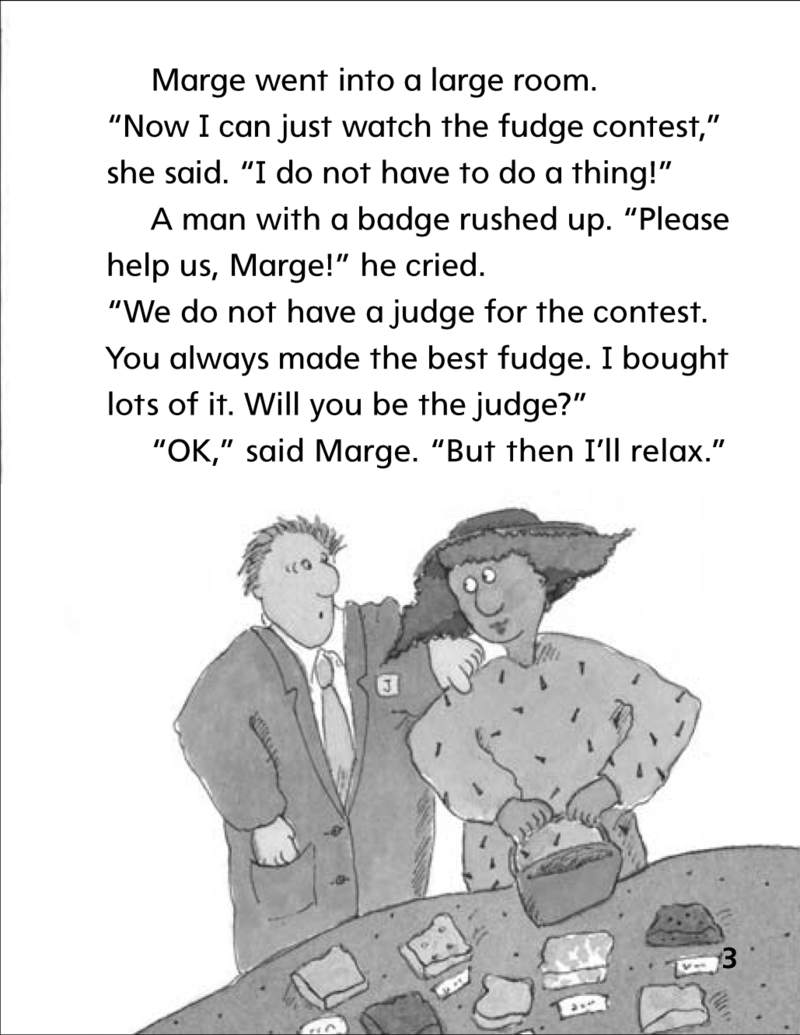 Marge went into a large room.
"Now I can just watch the fudge contest," she said. "I do not have to do a thing!"

A man with a badge rushed up. "Please help us, Marge!" he cried.
"We do not have a judge for the contest. You always made the best fudge. I bought lots of it. Will you be the judge?"

"OK," said Marge. "But then I'll relax."

J

3